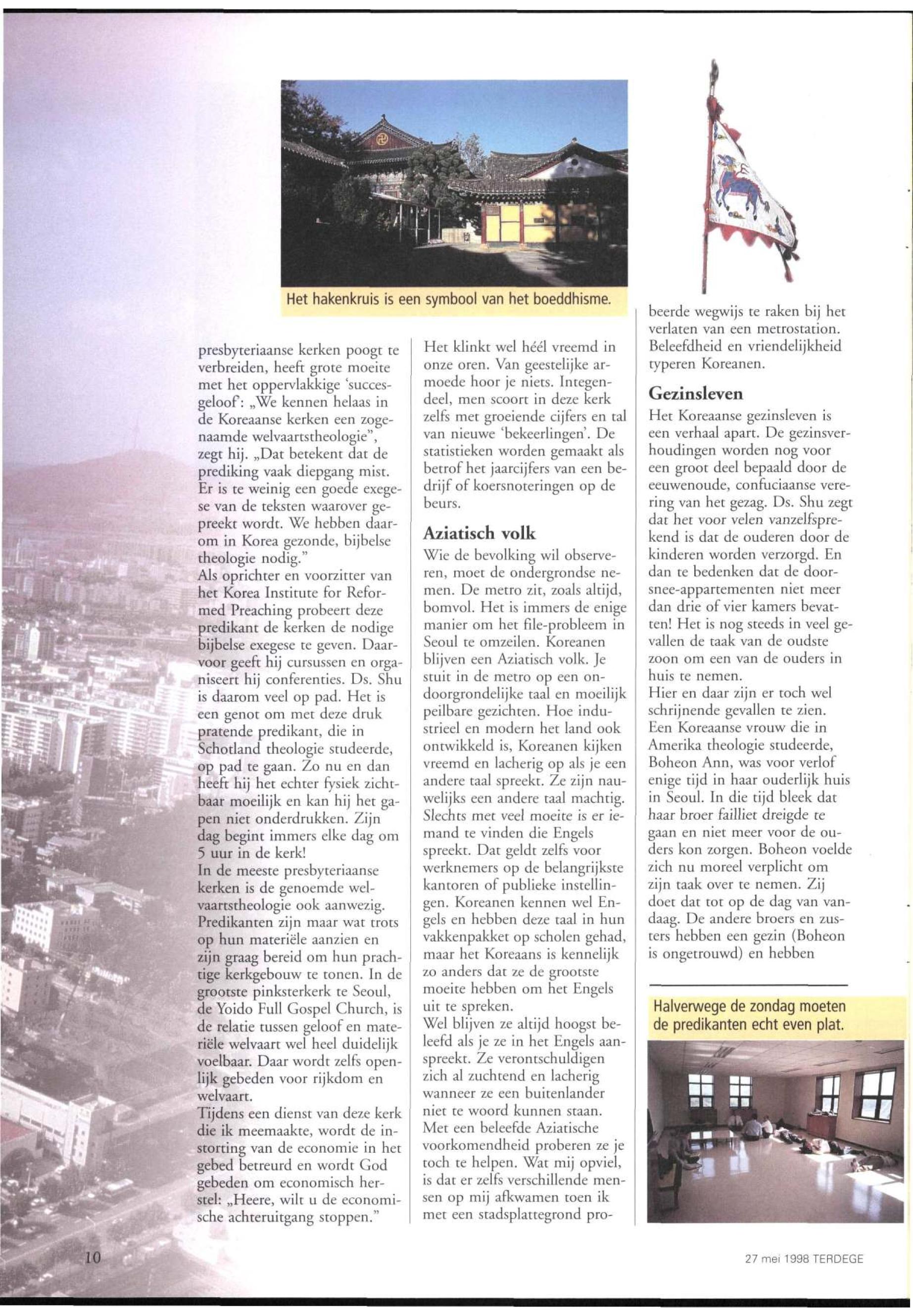 Het hakenkruis is een symbool van het boeddhisme.

presbyteriaanse kerken poogt te verbreiden, heeft grote moeite met het oppervlakkige 'succesgeloof': „We kennen helaas in de Koreaanse kerken een zogenaamde welvaartstheologie", zegt hij. „Dat betekent dat de prediking vaak diepgang mist. Er is te weinig een goede exegese van de teksten waarover gepreekt wordt. We hebben daarom in Korea gezonde, bijbelse theologie nodig."
Als oprichter en voorzitter van het Korea Institute for Reformed Preaching probeert deze predikant de kerken de nodige bijbelse exegese te geven. Daarvoor geeft hij cursussen en organiseert hij conferenties. Ds. Shu is daarom veel op pad. Het is een genot om met deze druk pratende predikant, die in Schotland theologie studeerde, op pad te gaan. Zo nu en dan heeft hij het echter fysiek zichtbaar moeilijk en kan hij het gapen niet onderdrukken. Zijn dag begint immers elke dag om 5 uur in de kerk!
In de meeste presbyteriaanse kerken is de genoemde welvaartstheologie ook aanwezig. Predikanten zijn maar wat trots op hun materiële aanzien en zijn graag bereid om hun prachtige kerkgebouw te tonen. In de grootste pinksterkerk te Seoul, de Yoido Full Gospel Church, is de relatie tussen geloof en materiële welvaart wel heel duidelijk voelbaar. Daar wordt zelfs openlijk gebeden voor rijkdom en welvaart.
Tijdens een dienst van deze kerk die ik meemaakte, wordt de instorting van de economie in het gebed betreurd en wordt God gebeden om economisch herstel: „Heere, wilt u de economische achteruitgang stoppen."

Het klinkt wel héél vreemd in onze oren. Van geestelijke armoede hoor je niets. Integendeel, men scoort in deze kerk zelfs met groeiende cijfers en tal van nieuwe 'bekeerlingen'. De statistieken worden gemaakt als betrof het jaarcijfers van een bedrijf of koersnoteringen op de beurs.

Aziatisch volk
Wie de bevolking wil observeren, moet de ondergrondse nemen. De metro zit, zoals altijd, bomvol. Het is immers de enige manier om het file-probleem in Seoul te omzeilen. Koreanen blijven een Aziatisch volk. Je stuit in de metro op een ondoorgrondelijke taal en moeilijk peilbare gezichten. Hoe industrieel en modern het land ook ontwikkeld is, Koreanen kijken vreemd en lacherig op als je een andere taal spreekt. Ze zijn nauwelijks een andere taal machtig. Slechts met veel moeite is er iemand te vinden die Engels spreekt. Dat geldt zelfs voor werknemers op de belangrijkste kantoren of publieke instellingen. Koreanen kennen wel Engels en hebben deze taal in hun vakkenpakket op scholen gehad, maar het Koreaans is kennelijk zo anders dat ze de grootste moeite hebben om het Engels uit te spreken.
Wel blijven ze altijd hoogst beleefd als je ze in het Engels aanspreekt. Ze verontschuldigen zich al zuchtend en lacherig wanneer ze een buitenlander niet te woord kunnen staan. Met een beleefde Aziatische voorkomendheid proberen ze je toch te helpen. Wat mij opviel, is dat er zelfs verschillende mensen op mij afkwamen toen ik met een stadsplattegrond probeerde wegwijs te raken bij het verlaten van een metrostation. Beleefdheid en vriendelijkheid typeren Koreanen.

Gezinsleven
Het Koreaanse gezinsleven is een verhaal apart. De gezinsverhoudingen worden nog voor een groot deel bepaald door de eeuwenoude, confuciaanse verering van het gezag. Ds. Shu zegt dat het voor velen vanzelfsprekend is dat de ouderen door de kinderen worden verzorgd. En dan te bedenken dat de doorsnee-appartementen niet meer dan drie of vier kamers bevatten! Het is nog steeds in veel gevallen de taak van de oudste zoon om een van de ouders in huis te nemen.
Hier en daar zijn er toch wel schrijnende gevallen te zien. Een Koreaanse vrouw die in Amerika theologie studeerde, Boheon Ann, was voor verlof enige tijd in haar ouderlijk huis in Seoul. In die tijd bleek dat haar broer failliet dreigde te gaan en niet meer voor de ouders kon zorgen. Boheon voelde zich nu moreel verplicht om zijn taak over te nemen. Zij doet dat tot op de dag van vandaag. De andere broers en zusters hebben een gezin (Boheon is ongetrouwd) en hebben

Halverwege de zondag moeten de predikanten echt even plat.

10

27 mei 1998 TERDEGE